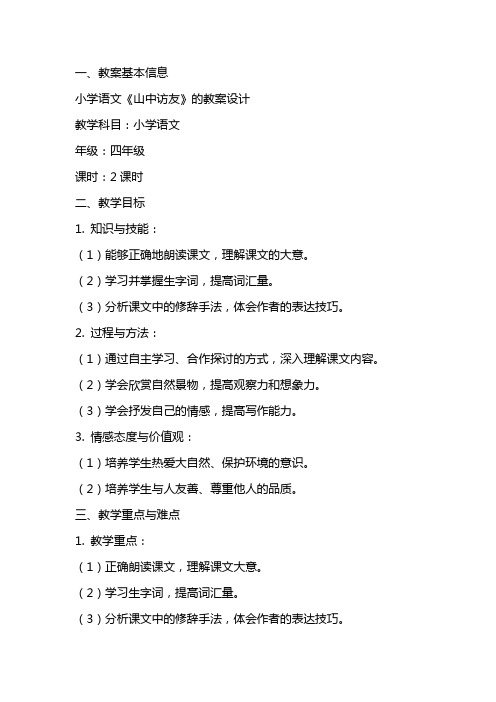 一、教案基本信息

小学语文《山中访友》的教案设计

教学科目：小学语文

年级：四年级

课时：2 课时

二、教学目标

1. 知识与技能：

（1）能够正确地朗读课文，理解课文的大意。

（2）学习并掌握生字词，提高词汇量。

（3）分析课文中的修辞手法，体会作者的表达技巧。

2. 过程与方法：

（1）通过自主学习、合作探讨的方式，深入理解课文内容。

（2）学会欣赏自然景物，提高观察力和想象力。

（3）学会抒发自己的情感，提高写作能力。

3. 情感态度与价值观：

（1）培养学生热爱大自然、保护环境的意识。

（2）培养学生与人友善、尊重他人的品质。

三、教学重点与难点

1. 教学重点：

（1）正确朗读课文，理解课文大意。

（2）学习生字词，提高词汇量。

（3）分析课文中的修辞手法，体会作者的表达技巧。